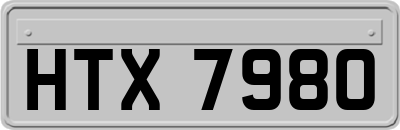 HTX 7980